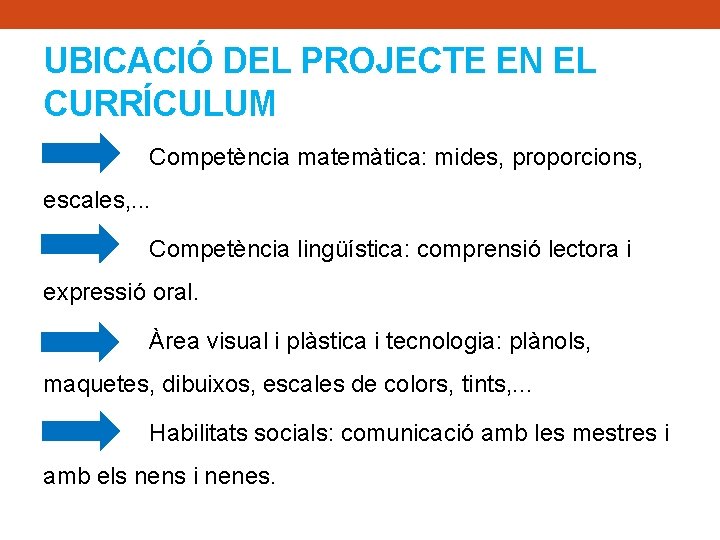 UBICACIÓ DEL PROJECTE EN EL CURRÍCULUM

Competència matemàtica: mides, proporcions, escales,...

Competència lingüística: comprensió lectora i expressió oral.

Àrea visual i plàstica i tecnologia: plànols, maquetes, dibuixos, escales de colors, tints,...

Habilitats socials: comunicació amb les mestres i amb els nens i nenes.